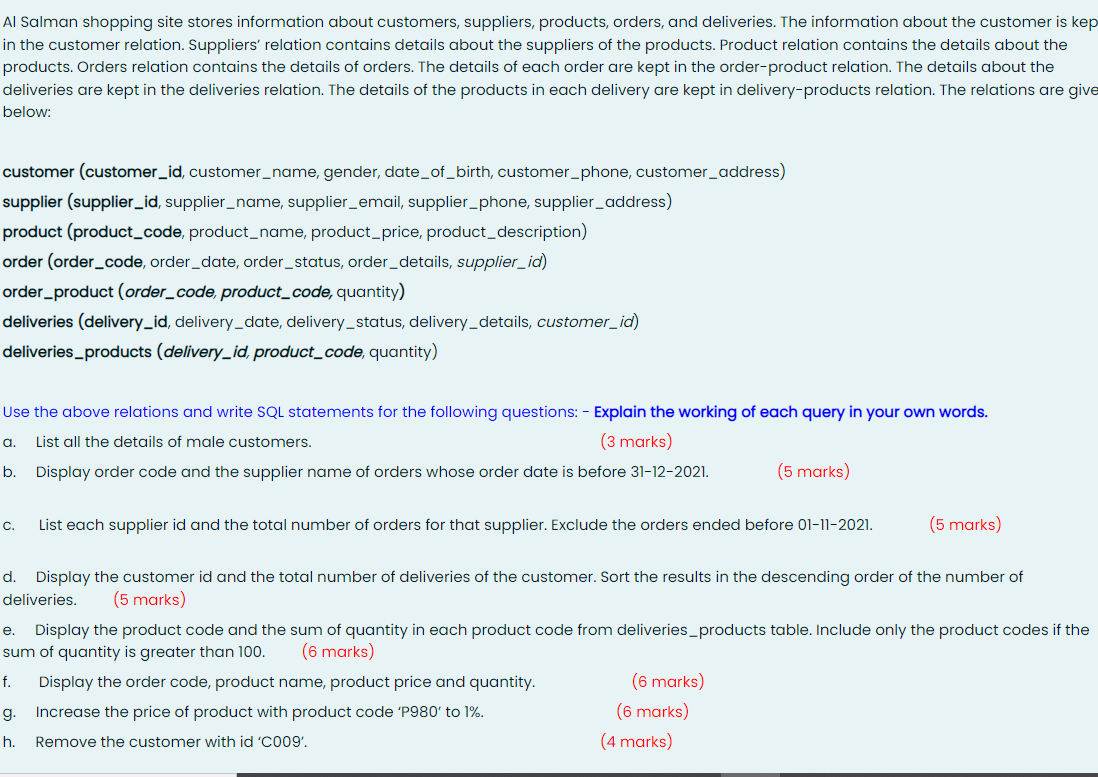 Al Salman shopping site stores information about customers, suppliers, products, orders, and deliveries. The information about the customer is kep in the customer relation. Suppliers' relation contains details about the suppliers of the products. Product relation contains the details about the products. Orders relation contains the details of orders. The details of each order are kept in the order-product relation. The details about the deliveries are kept in the deliveries relation. The details of the products in each delivery are kept in delivery-products relation. The relations are give below:

customer (customer_id, customer_name, gender, date_of_birth, customer_phone, customer_address)

supplier (supplier_id, supplier_name, supplier_email, supplier_phone, supplier_address)

product (product_code, product_name, product_price, product_description)

order (order_code, order_date, order_status, order_details, supplier_id)

order_product (order_code, product_code, quantity)

deliveries (delivery_id, delivery_date, delivery_status, delivery_details, customer_id)

deliveries_products (delivery_id, product_code, quantity)

Use the above relations and write SQL statements for the following questions: - Explain the working of each query in your own words.

a. List all the details of male customers. (3 marks)

b. Display order code and the supplier name of orders whose order date is before 31-12-2021. (5 marks)

c. List each supplier id and the total number of orders for that supplier. Exclude the orders ended before 01-11-2021. (5 marks)

d. Display the customer id and the total number of deliveries of the customer. Sort the results in the descending order of the number of deliveries. (5 marks)

e. Display the product code and the sum of quantity in each product code from deliveries_products table. Include only the product codes if the sum of quantity is greater than 100. (6 marks)

f. Display the order code, product name, product price and quantity. (6 marks)

g. Increase the price of product with product code 'P980' to 1%. (6 marks)

h. Remove the customer with id 'C009'. (4 marks)